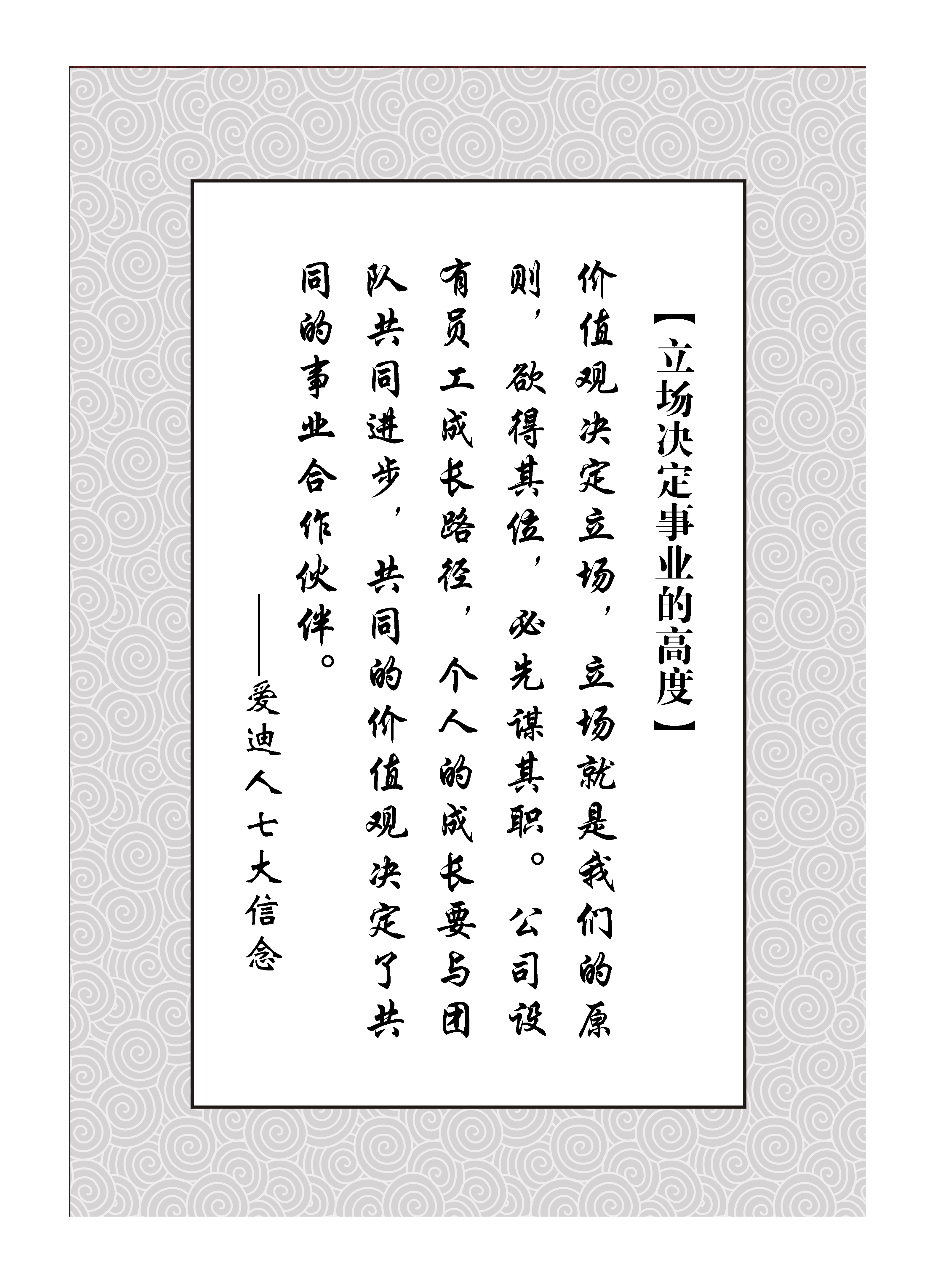 【立场决定事业的高度】

价值观决定立场，立场就是我们的原则，欲得其位，必先谋其职。公司设有员工成长路径，个人的成长要与团队共同进步，共同的价值观决定了共同的事业合作伙伴。

——爱迪人七大信念